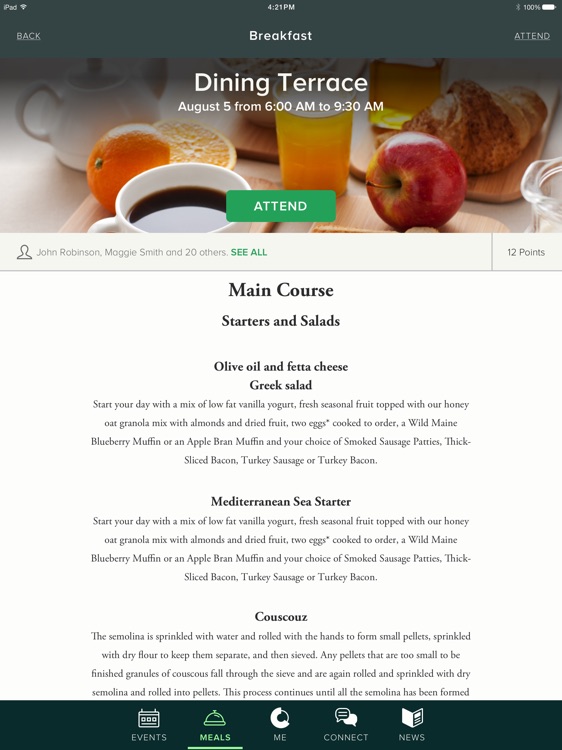 iPad 4:21 PM 100%

BACK Breakfast ATTEND

Dining Terrace
August 5 from 6:00 AM to 9:30 AM

ATTEND

John Robinson, Maggie Smith and 20 others. SEE ALL

12 Points

Main Course

Starters and Salads

Olive oil and fetta cheese
Greek salad

Start your day with a mix of low fat vanilla yogurt, fresh seasonal fruit topped with our honey oat granola mix with almonds and dried fruit, two eggs* cooked to order, a Wild Maine Blueberry Muffin or an Apple Bran Muffin and your choice of Smoked Sausage Patties, Thick-Sliced Bacon, Turkey Sausage or Turkey Bacon.

Mediterranean Sea Starter

Start your day with a mix of low fat vanilla yogurt, fresh seasonal fruit topped with our honey oat granola mix with almonds and dried fruit, two eggs* cooked to order, a Wild Maine Blueberry Muffin or an Apple Bran Muffin and your choice of Smoked Sausage Patties, Thick-Sliced Bacon, Turkey Sausage or Turkey Bacon.

Couscouz

The semolina is sprinkled with water and rolled with the hands to form small pellets, sprinkled with dry flour to keep them separate, and then sieved. Any pellets that are too small to be finished granules of couscous fall through the sieve and are again rolled and sprinkled with dry semolina and rolled into pellets. This process continues until all the semolina has been formed

EVENTS MEALS ME CONNECT NEWS